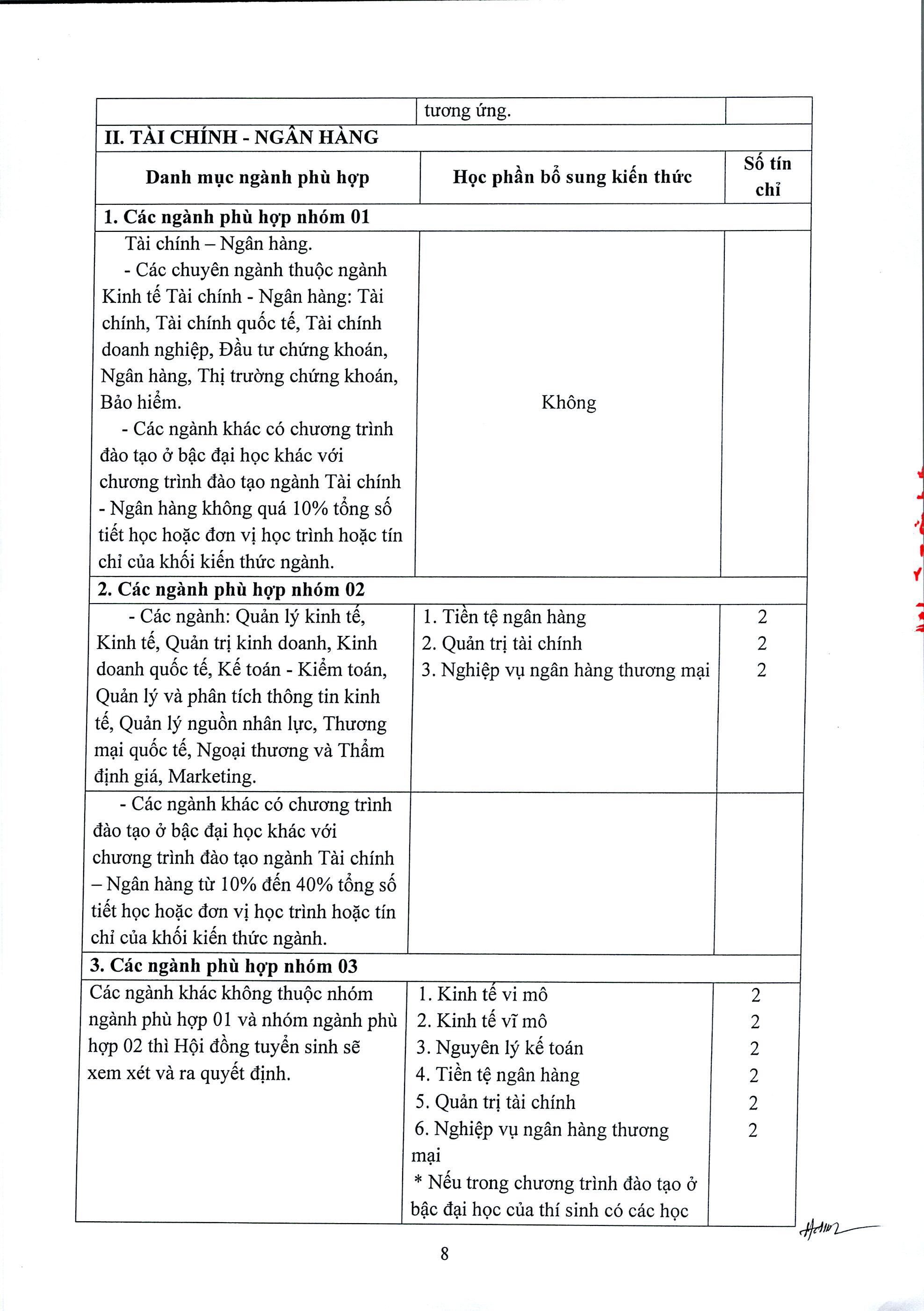 |  | tương ứng. |  |
|---|---|---|
| II. TÀI CHÍNH - NGÂN HÀNG |  |  |
| Danh mục ngành phù hợp | Học phần bổ sung kiến thức | Số tín chỉ |
| 1. Các ngành phù hợp nhóm 01 |  |  |
| Tài chính – Ngân hàng. - Các chuyên ngành thuộc ngành Kinh tế Tài chính - Ngân hàng: Tài chính, Tài chính quốc tế, Tài chính doanh nghiệp, Đầu tư chứng khoán, Ngân hàng, Thị trường chứng khoán, Bảo hiểm. - Các ngành khác có chương trình đào tạo ở bậc đại học khác với chương trình đào tạo ngành Tài chính - Ngân hàng không quá 10% tổng số tiết học hoặc đơn vị học trình hoặc tín chỉ của khối kiến thức ngành. | Không |  |
| 2. Các ngành phù hợp nhóm 02 |  |  |
| - Các ngành: Quản lý kinh tế, Kinh tế, Quản trị kinh doanh, Kinh doanh quốc tế, Kế toán - Kiểm toán, Quản lý và phân tích thông tin kinh tế, Quản lý nguồn nhân lực, Thương mại quốc tế, Ngoại thương và Thẩm định giá, Marketing. | 1. Tiền tệ ngân hàng 2. Quản trị tài chính 3. Nghiệp vụ ngân hàng thương mại | 2 2 2 |
| - Các ngành khác có chương trình đào tạo ở bậc đại học khác với chương trình đào tạo ngành Tài chính – Ngân hàng từ 10% đến 40% tổng số tiết học hoặc đơn vị học trình hoặc tín chỉ của khối kiến thức ngành. |  |  |
| 3. Các ngành phù hợp nhóm 03 |  |  |
| Các ngành khác không thuộc nhóm ngành phù hợp 01 và nhóm ngành phù hợp 02 thì Hội đồng tuyển sinh sẽ xem xét và ra quyết định. | 1. Kinh tế vi mô 2. Kinh tế vĩ mô 3. Nguyên lý kế toán 4. Tiền tệ ngân hàng 5. Quản trị tài chính 6. Nghiệp vụ ngân hàng thương mại * Nếu trong chương trình đào tạo ở bậc đại học của thí sinh có các học | 2 2 2 2 2 2 |

8